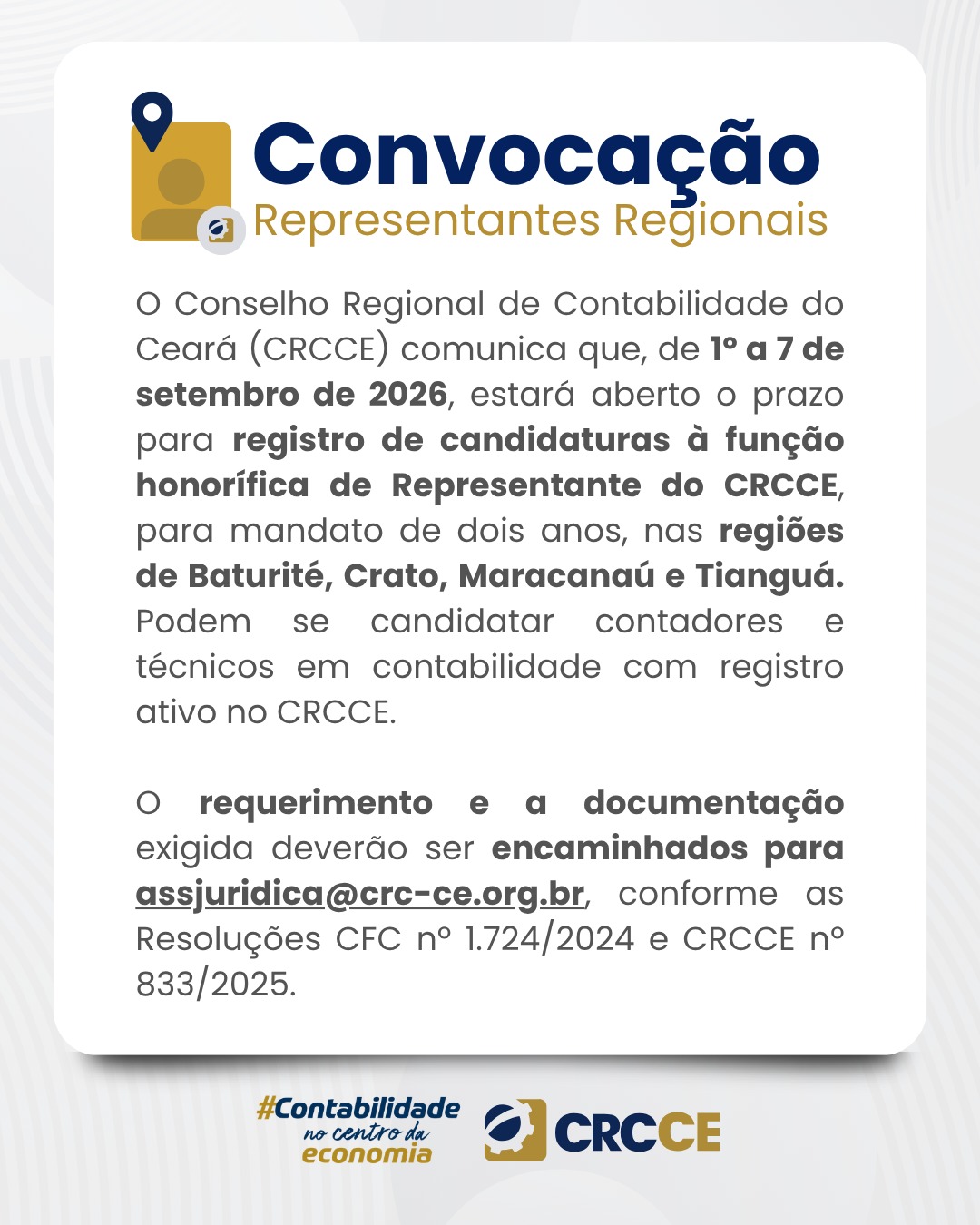 Convocação
Representantes Regionais

O Conselho Regional de Contabilidade do Ceará (CRCCE) comunica que, de 1º a 7 de setembro de 2026, estará aberto o prazo para registro de candidaturas à função honorífica de Representante do CRCCE, para mandato de dois anos, nas regiões de Baturité, Crato, Maracanaú e Tianguá. Podem se candidatar contadores e técnicos em contabilidade com registro ativo no CRCCE.

O requerimento e a documentação exigida deverão ser encaminhados para assjuridica@crc-ce.org.br, conforme as Resoluções CFC nº 1.724/2024 e CRCCE nº 833/2025.

#Contabilidade no centro da economia

CRCCE